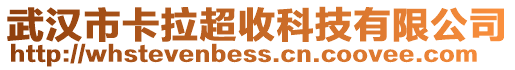 武汉市卡拉超收科技有限公司
http://whstevenbess.cn.coovee.com